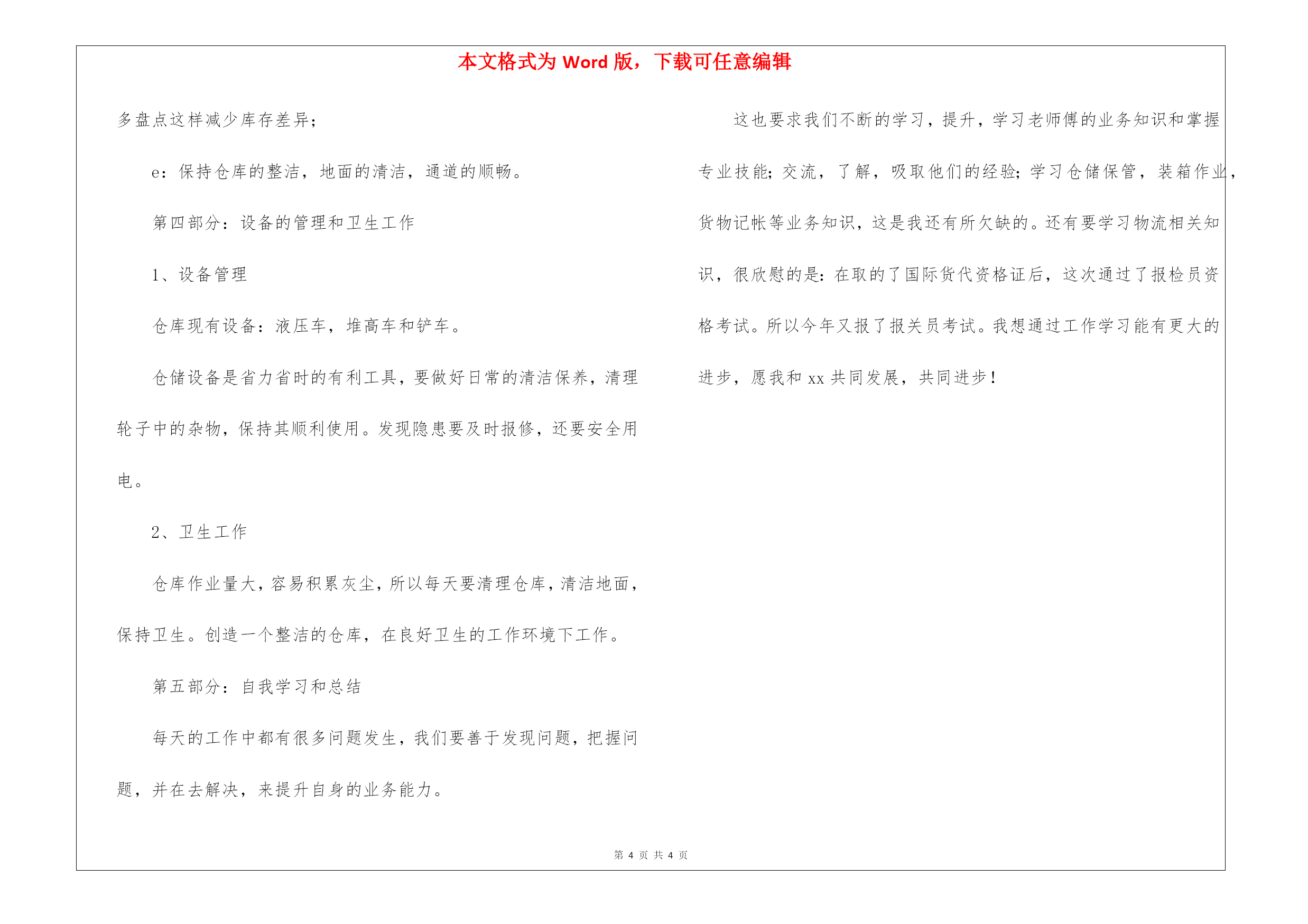 本文格式为 Word 版，下载可任意编辑

多盘点这样减少库存差异；

e：保持仓库的整洁，地面的清洁，通道的顺畅。

第四部分：设备的管理和卫生工作

1、设备管理

仓库现有设备：液压车，堆高车和铲车。

仓储设备是省力省时的有利工具，要做好日常的清洁保养，清理轮子中的杂物，保持其顺利使用。发现隐患要及时报修，还要安全用电。

2、卫生工作

仓库作业量大，容易积累灰尘，所以每天要清理仓库，清洁地面，保持卫生。创造一个整洁的仓库，在良好卫生的工作环境下工作。

第五部分：自我学习和总结

每天的工作中都有很多问题发生，我们要善于发现问题，把握问题，并在去解决，来提升自身的业务能力。

这也要求我们不断的学习，提升，学习老师傅的业务知识和掌握专业技能；交流，了解，吸取他们的经验；学习仓储保管，装箱作业，货物记帐等业务知识，这是我还有所欠缺的。还有要学习物流相关知识，很欣慰的是：在取的了国际货代资格证后，这次通过了报检员资格考试。所以今年又报了报关员考试。我想通过工作学习能有更大的进步，愿我和 xx 共同发展，共同进步！

第 4 页 共 4 页